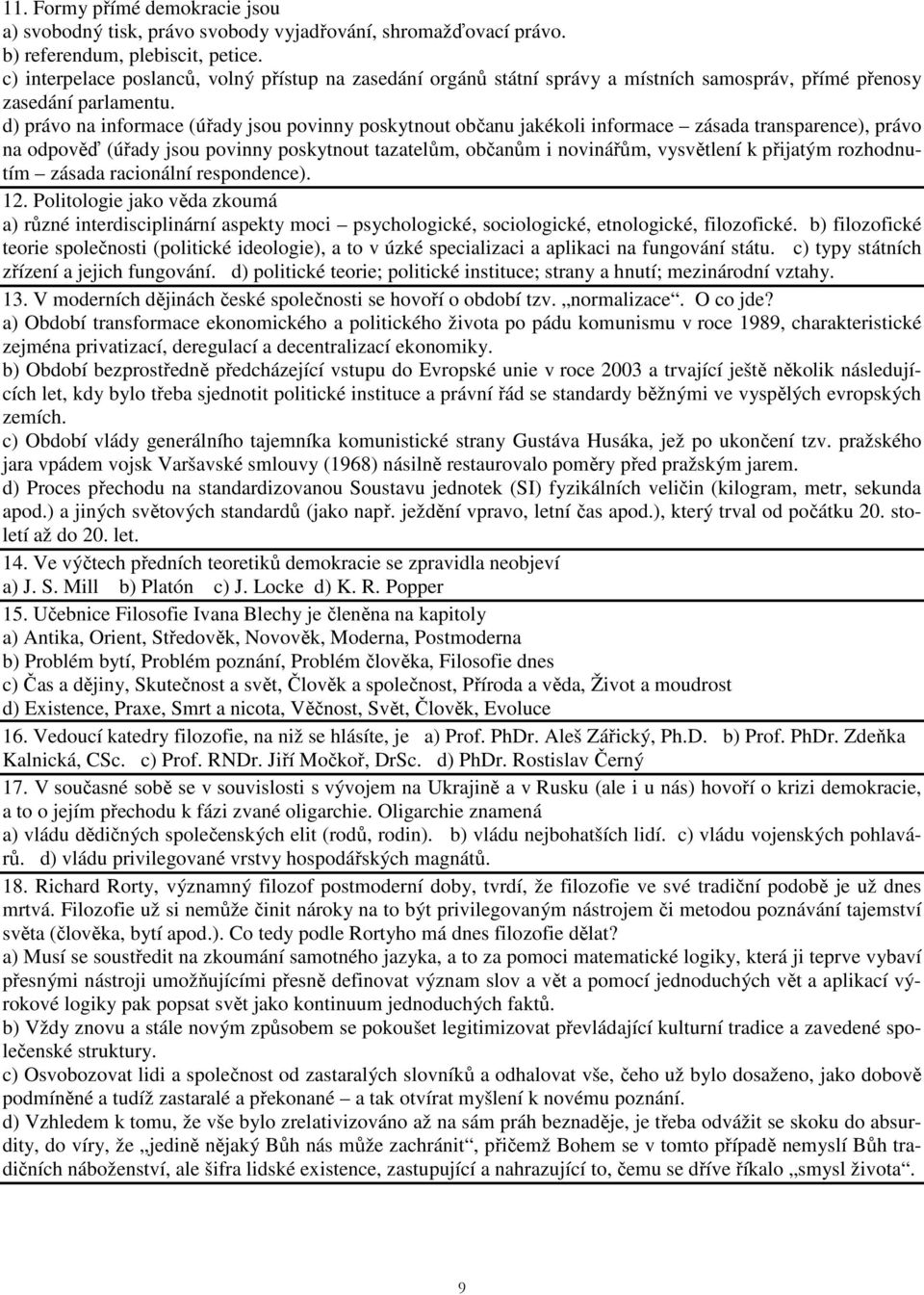 11. Formy přímé demokracie jsou
a) svobodný tisk, právo svobody vyjadřování, shromažďovací právo.
b) referendum, plebiscit, petice.
c) interpelace poslanců, volný přístup na zasedání orgánů státní správy a místních samospráv, přímé přenosy zasedání parlamentu.
d) právo na informace (úřady jsou povinny poskytnout občanu jakékoli informace – zásada transparence), právo na odpověď (úřady jsou povinny poskytnout tazatelům, občanům i novinářům, vysvětlení k přijatým rozhodnutím – zásada racionální respondence).

12. Politologie jako věda zkoumá
a) různé interdisciplinární aspekty moci – psychologické, sociologické, etnologické, filozofické. b) filozofické teorie společnosti (politické ideologie), a to v úzké specializaci a aplikaci na fungování státu. c) typy státních zřízení a jejich fungování. d) politické teorie; politické instituce; strany a hnutí; mezinárodní vztahy.

13. V moderních dějinách české společnosti se hovoří o období tzv. „normalizace“. O co jde?
a) Období transformace ekonomického a politického života po pádu komunismu v roce 1989, charakteristické zejména privatizací, deregulací a decentralizací ekonomiky.
b) Období bezprostředně předcházející vstupu do Evropské unie v roce 2003 a trvající ještě několik následujících let, kdy bylo třeba sjednotit politické instituce a právní řád se standardy běžnými ve vyspělých evropských zemích.
c) Období vlády generálního tajemníka komunistické strany Gustáva Husáka, jež po ukončení tzv. pražského jara vpádem vojsk Varšavské smlouvy (1968) násilně restaurovalo poměry před pražským jarem.
d) Proces přechodu na standardizovanou Soustavu jednotek (SI) fyzikálních veličin (kilogram, metr, sekunda apod.) a jiných světových standardů (jako např. ježdění vpravo, letní čas apod.), který trval od počátku 20. století až do 20. let.

14. Ve výčtech předních teoretiků demokracie se zpravidla neobjeví
a) J. S. Mill b) Platón c) J. Locke d) K. R. Popper

15. Učebnice Filosofie Ivana Blechy je členěna na kapitoly
a) Antika, Orient, Středověk, Novověk, Moderna, Postmoderna
b) Problém bytí, Problém poznání, Problém člověka, Filosofie dnes
c) Čas a dějiny, Skutečnost a svět, Člověk a společnost, Příroda a věda, Život a moudrost
d) Existence, Praxe, Smrt a nicota, Věčnost, Svět, Člověk, Evoluce

16. Vedoucí katedry filozofie, na niž se hlásíte, je a) Prof. PhDr. Aleš Zářický, Ph.D. b) Prof. PhDr. Zdeňka Kalnická, CSc. c) Prof. RNDr. Jiří Močkoř, DrSc. d) PhDr. Rostislav Černý

17. V současné době se v souvislosti s vývojem na Ukrajině a v Rusku (ale i u nás) hovoří o krizi demokracie, a to o jejím přechodu k fázi zvané oligarchie. Oligarchie znamená
a) vládu dědičných společenských elit (rodů, rodin). b) vládu nejbohatších lidí. c) vládu vojenských pohlavárů. d) vládu privilegované vrstvy hospodářských magnátů.

18. Richard Rorty, významný filozof postmoderní doby, tvrdí, že filozofie ve své tradiční podobě je už dnes mrtvá. Filozofie už si nemůže činit nároky na to být privilegovaným nástrojem či metodou poznávání tajemství světa (člověka, bytí apod.). Co tedy podle Rortyho má dnes filozofie dělat?
a) Musí se soustředit na zkoumání samotného jazyka, a to za pomoci matematické logiky, která ji teprve vybaví přesnými nástroji umožňujícími přesně definovat význam slov a vět a pomocí jednoduchých vět a aplikací výrokové logiky pak popsat svět jako kontinuum jednoduchých faktů.
b) Vždy znovu a stále novým způsobem se pokoušet legitimizovat převládající kulturní tradice a zavedené společenské struktury.
c) Osvobozovat lidi a společnost od zastaralých slovníků a odhalovat vše, čeho už bylo dosaženo, jako dobově podmíněné a tudíž zastaralé a překonané – a tak otvírat myšlení k novému poznání.
d) Vzhledem k tomu, že vše bylo zrelativizováno až na sám práh beznaděje, je třeba odvážit se skoku do absurdity, do víry, že „jedině nějaký Bůh nás může zachránit“, přičemž Bohem se v tomto případě nemyslí Bůh tradičních náboženství, ale šifra lidské existence, zastupující a nahrazující to, čemu se dříve říkalo „smysl života“.

9